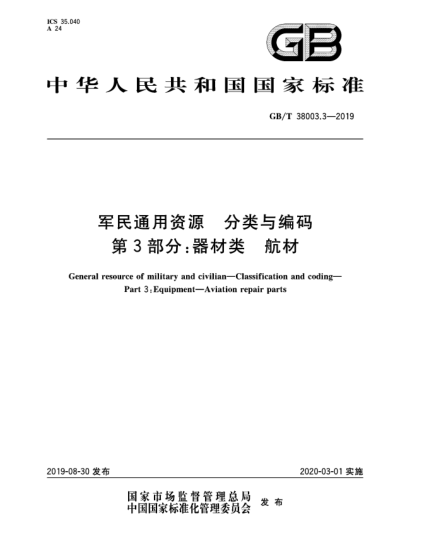 ICS 35.040
A 24

GB

中华人民共和国国家标准

GB/T 38003.3—2019

军民通用资源　分类与编码
第3部分:器材类　航材

General resource of military and civilian—Classification and coding—
Part 3:Equipment—Aviation repair parts

2019-08-30 发布

2020-03-01 实施

国家市场监督管理总局
中国国家标准化管理委员会 发布